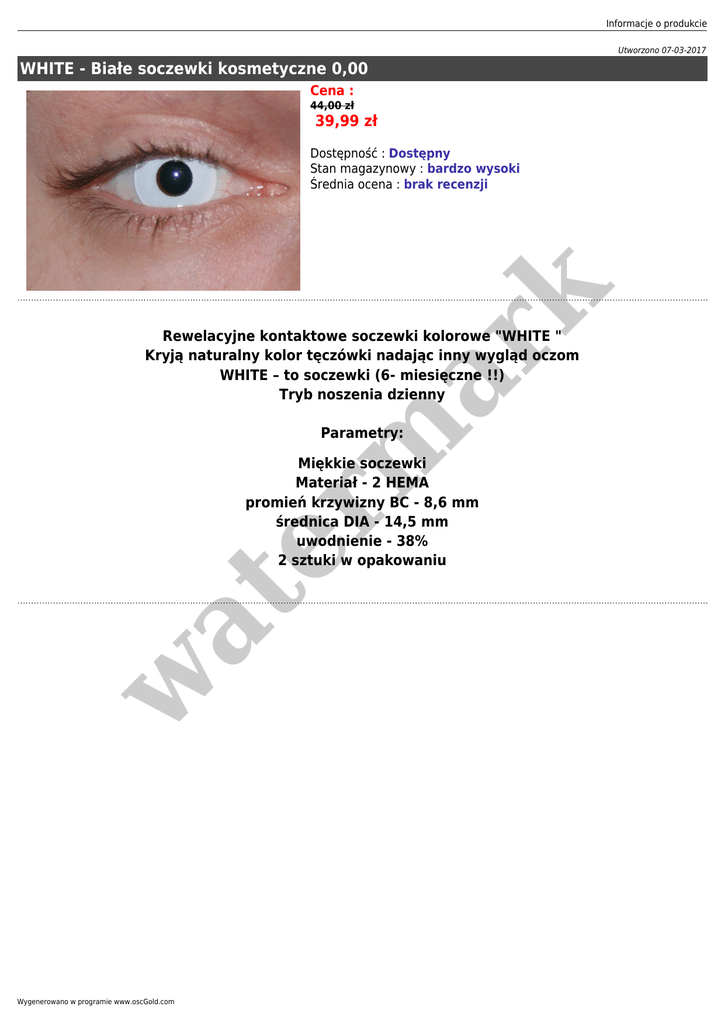 Informacje o produkcie

Utworzono 07-03-2017

WHITE - Białe soczewki kosmetyczne 0,00

Cena :
44,00 zł
39,99 zł

Dostępność : Dostępny
Stan magazynowy : bardzo wysoki
Średnia ocena : brak recenzji

Rewelacyjne kontaktowe soczewki kolorowe "WHITE "
Kryją naturalny kolor tęczówki nadając inny wygląd oczom
WHITE – to soczewki (6- miesięczne !!)
Tryb noszenia dzienny

Parametry:

Miękkie soczewki
Materiał - 2 HEMA
promień krzywizny BC - 8,6 mm
średnica DIA - 14,5 mm
uwodnienie - 38%
2 sztuki w opakowaniu

Wygenerowano w programie www.oscGold.com

watermark